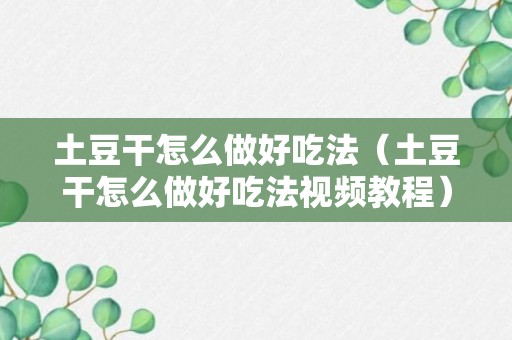 土豆干怎么做好吃法（土豆干怎么做好吃法视频教程）